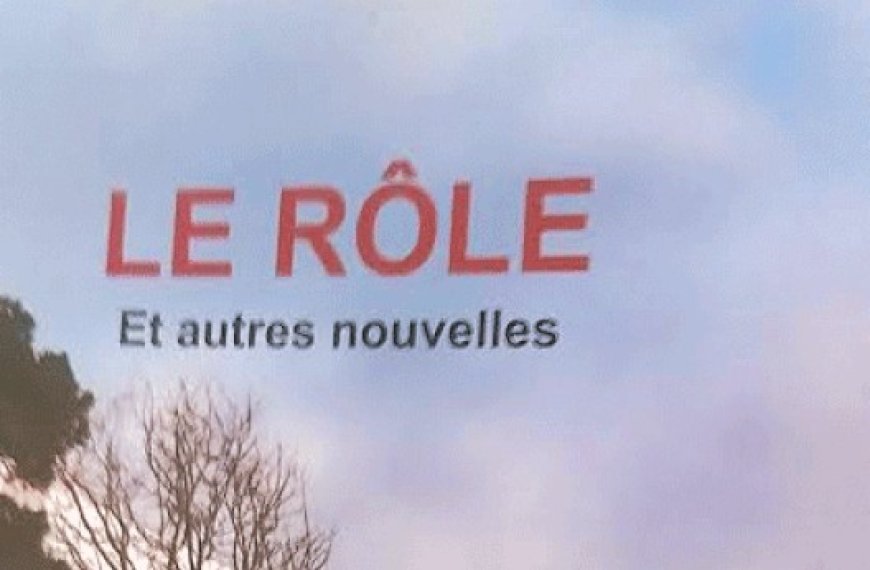 LE RÔLE

Et autres nouvelles